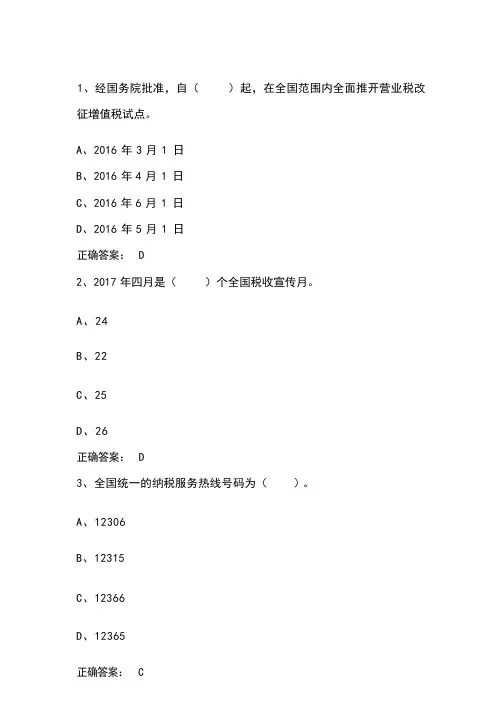 1、经国务院批准，自（　　）起，在全国范围内全面推开营业税改征增值税试点。

A、2016 年 3 月 1 日

B、2016 年 4 月 1 日

C、2016 年 6 月 1 日

D、2016 年 5 月 1 日

正确答案： D

2、2017 年四月是（　　）个全国税收宣传月。

A、24

B、22

C、25

D、26

正确答案： D

3、全国统一的纳税服务热线号码为（　　）。

A、12306

B、12315

C、12366

D、12365

正确答案： C